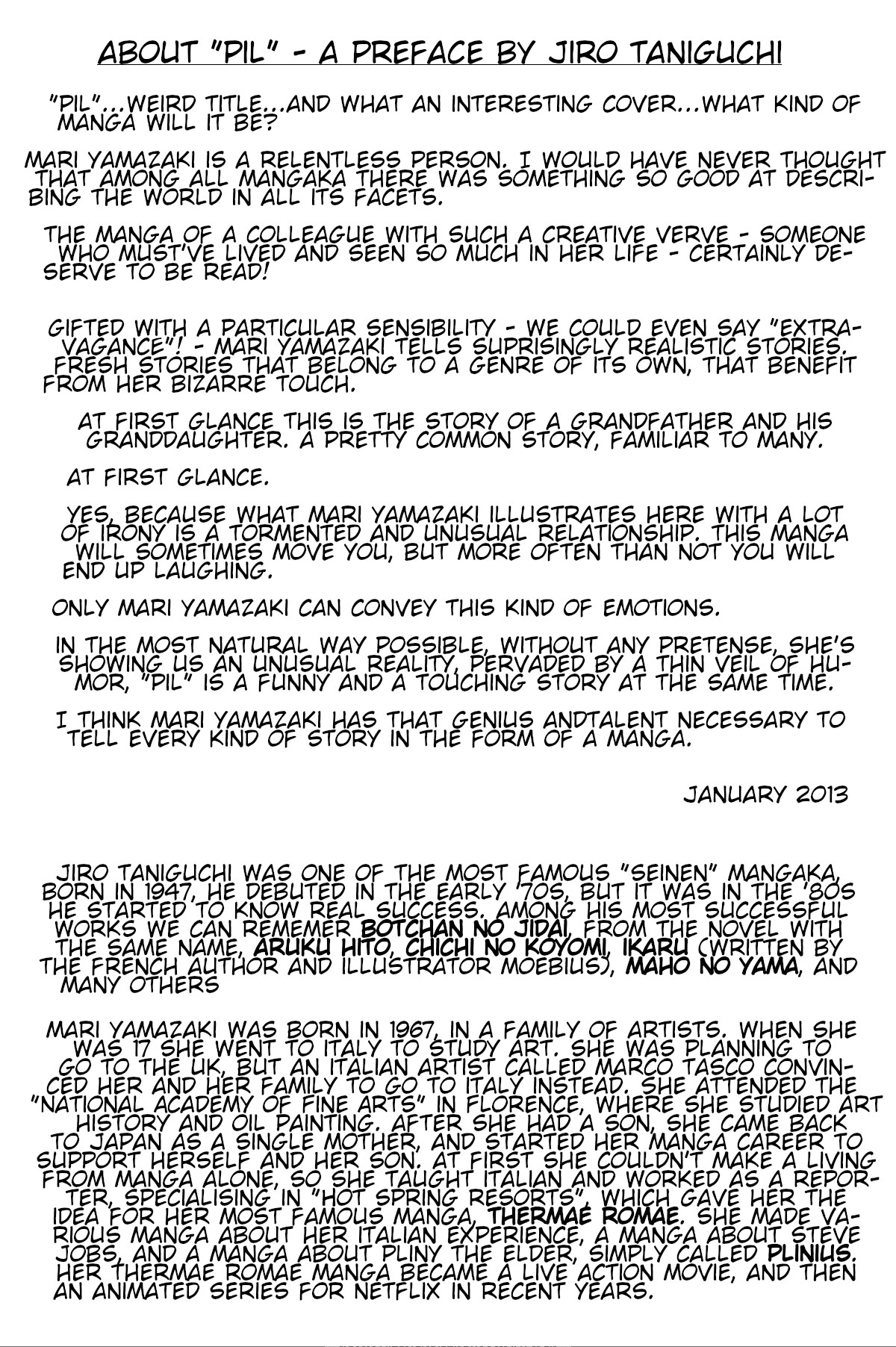 ABOUT "PIL" - A PREFACE BY JIRO TANIGUCHI

"PIL"...WEIRD TITLE...AND WHAT AN INTERESTING COVER...WHAT KIND OF MANGA WILL IT BE?

MARI YAMAZAKI IS A RELENTLESS PERSON. I WOULD HAVE NEVER THOUGHT THAT AMONG ALL MANGAKA THERE WAS SOMETHING SO GOOD AT DESCRIBING THE WORLD IN ALL ITS FACETS.

THE MANGA OF A COLLEAGUE WITH SUCH A CREATIVE VERVE - SOMEONE WHO MUST'VE LIVED AND SEEN SO MUCH IN HER LIFE - CERTAINLY DESERVE TO BE READ!

GIFTED WITH A PARTICULAR SENSIBILITY - WE COULD EVEN SAY "EXTRAVAGANCE"! - MARI YAMAZAKI TELLS SUPRISINGLY REALISTIC STORIES. FRESH STORIES THAT BELONG TO A GENRE OF ITS OWN, THAT BENEFIT FROM HER BIZARRE TOUCH.

AT FIRST GLANCE THIS IS THE STORY OF A GRANDFATHER AND HIS GRANDDAUGHTER. A PRETTY COMMON STORY, FAMILIAR TO MANY.

AT FIRST GLANCE.

YES, BECAUSE WHAT MARI YAMAZAKI ILLUSTRATES HERE WITH A LOT OF IRONY IS A TORMENTED AND UNUSUAL RELATIONSHIP. THIS MANGA WILL SOMETIMES MOVE YOU, BUT MORE OFTEN THAN NOT YOU WILL END UP LAUGHING.

ONLY MARI YAMAZAKI CAN CONVEY THIS KIND OF EMOTIONS.

IN THE MOST NATURAL WAY POSSIBLE, WITHOUT ANY PRETENSE, SHE'S SHOWING US AN UNUSUAL REALITY, PERVADED BY A THIN VEIL OF HUMOR, "PIL" IS A FUNNY AND A TOUCHING STORY AT THE SAME TIME.

I THINK MARI YAMAZAKI HAS THAT GENIUS ANDTALENT NECESSARY TO TELL EVERY KIND OF STORY IN THE FORM OF A MANGA.

JANUARY 2013

JIRO TANIGUCHI WAS ONE OF THE MOST FAMOUS "SEINEN" MANGAKA, BORN IN 1947, HE DEBUTED IN THE EARLY '70S, BUT IT WAS IN THE '80S HE STARTED TO KNOW REAL SUCCESS. AMONG HIS MOST SUCCESSFUL WORKS WE CAN REMEMER BOTCHAN NO JIDAI, FROM THE NOVEL WITH THE SAME NAME, ARUKU HITO, CHICHI NO KOYOMI, IKARU (WRITTEN BY THE FRENCH AUTHOR AND ILLUSTRATOR MOEBIUS), MAHO NO YAMA, AND MANY OTHERS

MARI YAMAZAKI WAS BORN IN 1967, IN A FAMILY OF ARTISTS. WHEN SHE WAS 17 SHE WENT TO ITALY TO STUDY ART. SHE WAS PLANNING TO GO TO THE UK, BUT AN ITALIAN ARTIST CALLED MARCO TASCO CONVINCED HER AND HER FAMILY TO GO TO ITALY INSTEAD. SHE ATTENDED THE "NATIONAL ACADEMY OF FINE ARTS" IN FLORENCE, WHERE SHE STUDIED ART HISTORY AND OIL PAINTING. AFTER SHE HAD A SON, SHE CAME BACK TO JAPAN AS A SINGLE MOTHER, AND STARTED HER MANGA CAREER TO SUPPORT HERSELF AND HER SON. AT FIRST SHE COULDN'T MAKE A LIVING FROM MANGA ALONE, SO SHE TAUGHT ITALIAN AND WORKED AS A REPORTER, SPECIALISING IN "HOT SPRING RESORTS", WHICH GAVE HER THE IDEA FOR HER MOST FAMOUS MANGA, THERMAE ROMAE. SHE MADE VARIOUS MANGA ABOUT HER ITALIAN EXPERIENCE, A MANGA ABOUT STEVE JOBS, AND A MANGA ABOUT PLINY THE ELDER, SIMPLY CALLED PLINIUS. HER THERMAE ROMAE MANGA BECAME A LIVE ACTION MOVIE, AND THEN AN ANIMATED SERIES FOR NETFLIX IN RECENT YEARS.